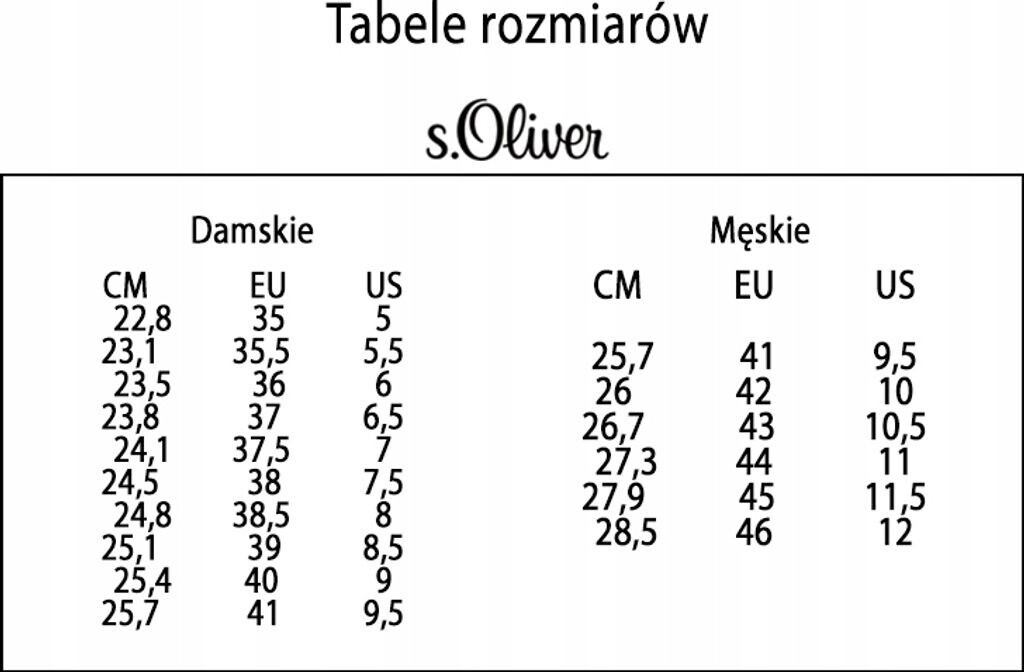 Tabele rozmiarów

s.Oliver

Damskie

| CM | EU | US |
|---|---|---|
| 22,8 | 35 | 5 |
| 23,1 | 35,5 | 5,5 |
| 23,5 | 36 | 6 |
| 23,8 | 37 | 6,5 |
| 24,1 | 37,5 | 7 |
| 24,5 | 38 | 7,5 |
| 24,8 | 38,5 | 8 |
| 25,1 | 39 | 8,5 |
| 25,4 | 40 | 9 |
| 25,7 | 41 | 9,5 |

Męskie

| CM | EU | US |
|---|---|---|
| 25,7 | 41 | 9,5 |
| 26 | 42 | 10 |
| 26,7 | 43 | 10,5 |
| 27,3 | 44 | 11 |
| 27,9 | 45 | 11,5 |
| 28,5 | 46 | 12 |